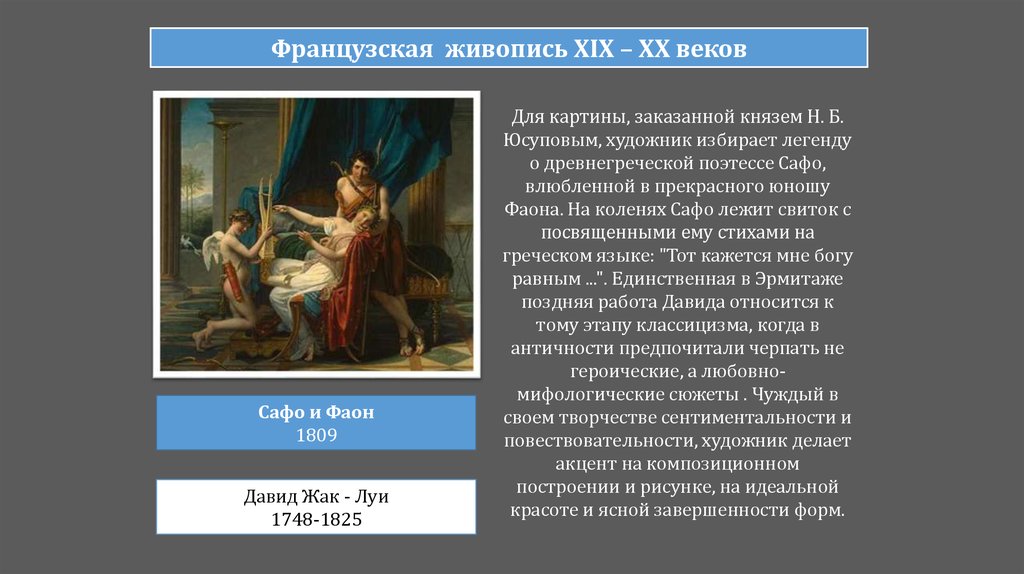 Французская живопись XIX – XX веков

Сафо и Фаон
1809

Давид Жак - Луи
1748-1825

Для картины, заказанной князем Н. Б. Юсуповым, художник избирает легенду о древнегреческой поэтессе Сафо, влюбленной в прекрасного юношу Фаона. На коленях Сафо лежит свиток с посвященными ему стихами на греческом языке: "Тот кажется мне богу равным ...". Единственная в Эрмитаже поздняя работа Давида относится к тому этапу классицизма, когда в античности предпочитали черпать не героические, а любовно-мифологические сюжеты . Чуждый в своем творчестве сентиментальности и повествовательности, художник делает акцент на композиционном построении и рисунке, на идеальной красоте и ясной завершенности форм.